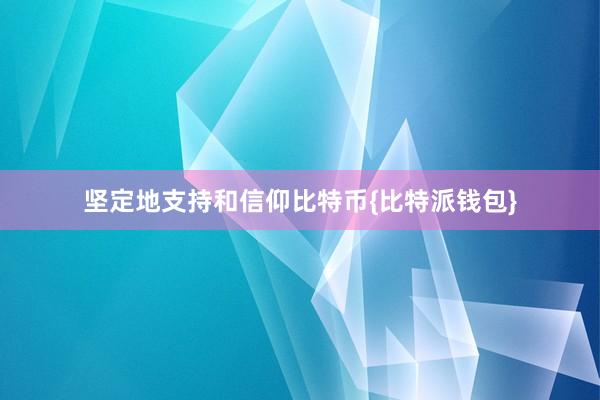 坚定地支持和信仰比特币{比特派钱包}